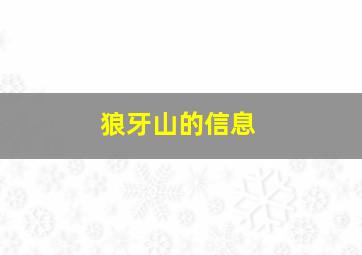 狼牙山的信息